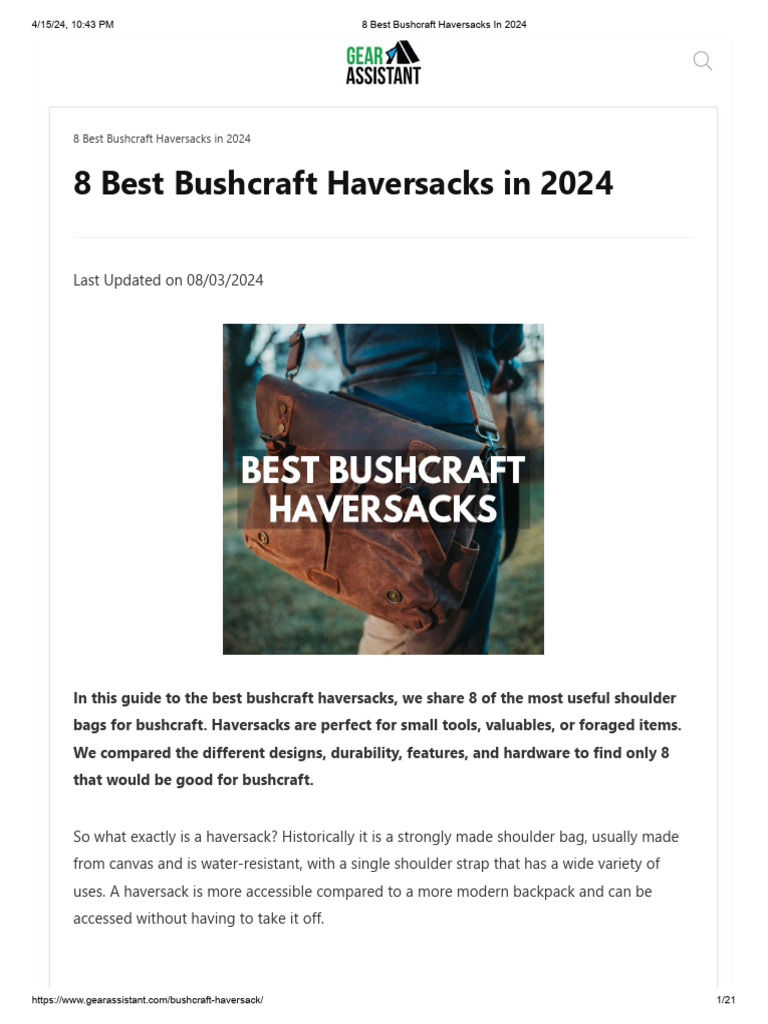 4/15/24, 10:43 PM

8 Best Bushcraft Haversacks In 2024

GEAR ASSISTANT

8 Best Bushcraft Haversacks in 2024

8 Best Bushcraft Haversacks in 2024

Last Updated on 08/03/2024

BEST BUSHCRAFT HAVERSACKS

In this guide to the best bushcraft haversacks, we share 8 of the most useful shoulder bags for bushcraft. Haversacks are perfect for small tools, valuables, or foraged items. We compared the different designs, durability, features, and hardware to find only 8 that would be good for bushcraft.

So what exactly is a haversack? Historically it is a strongly made shoulder bag, usually made from canvas and is water-resistant, with a single shoulder strap that has a wide variety of uses. A haversack is more accessible compared to a more modern backpack and can be accessed without having to take it off.

https://www.gearassistant.com/bushcraft-haversack/

1/21